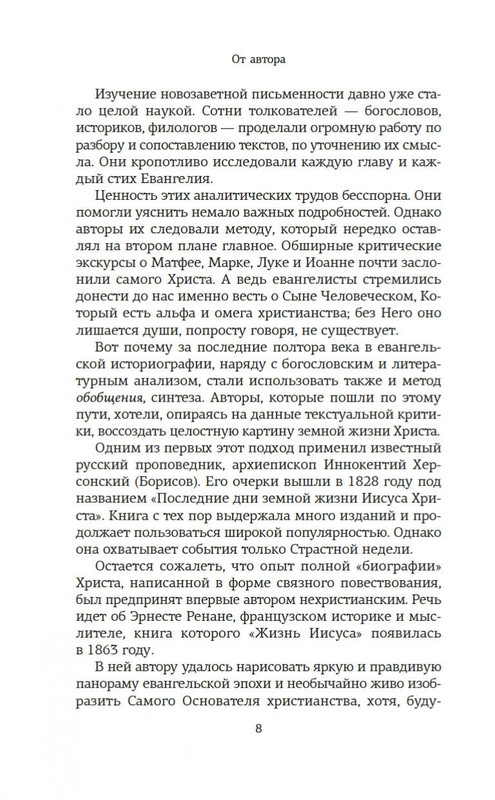 От автора

Изучение новозаветной письменности давно уже стало целой наукой. Сотни толкователей — богословов, историков, филологов — проделали огромную работу по разбору и сопоставлению текстов, по уточнению их смысла. Они кропотливо исследовали каждую главу и каждый стих Евангелия.

Ценность этих аналитических трудов бесспорна. Они помогли уяснить немало важных подробностей. Однако авторы их следовали методу, который нередко оставлял на втором плане главное. Обширные критические экскурсы о Матфее, Марке, Луке и Иоанне почти заслонили самого Христа. А ведь евангелисты стремились донести до нас именно весть о Сыне Человеческом, Который есть альфа и омега христианства; без Него оно лишается души, попросту говоря, не существует.

Вот почему за последние полтора века в евангельской историографии, наряду с богословским и литературным анализом, стали использовать также и метод обобщения, синтеза. Авторы, которые пошли по этому пути, хотели, опираясь на данные текстуальной критики, воссоздать целостную картину земной жизни Христа.

Одним из первых этот подход применил известный русский проповедник, архиепископ Иннокентий Херсонский (Борисов). Его очерки вышли в 1828 году под названием «Последние дни земной жизни Иисуса Христа». Книга с тех пор выдержала много изданий и продолжает пользоваться широкой популярностью. Однако она охватывает события только Страстной недели.

Остается сожалеть, что опыт полной «биографии» Христа, написанной в форме связного повествования, был предпринят впервые автором нехристианским. Речь идет об Эрнесте Ренане, французском историке и мыслителе, книга которого «Жизнь Иисуса» появилась в 1863 году.

В ней автору удалось нарисовать яркую и правдивую панораму евангельской эпохи и необычайно живо изобразить Самого Основателя христианства, хотя, буду-

8